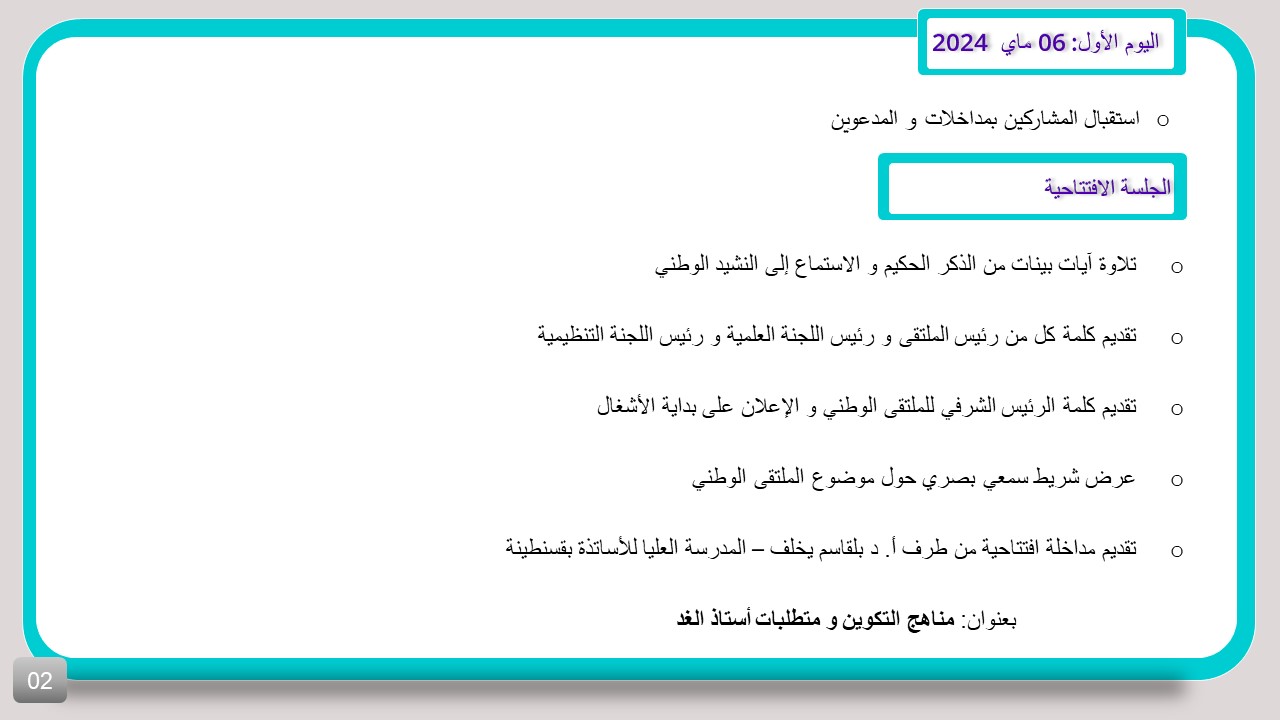 اليوم الأول: 06 ماي 2024

o استقبال المشاركين بمداخلات و المدعوين

الجلسة الافتتاحية

o تلاوة آيات بينات من الذكر الحكيم و الاستماع إلى النشيد الوطني

o تقديم كلمة كل من رئيس الملتقى و رئيس اللجنة العلمية و رئيس اللجنة التنظيمية

o تقديم كلمة الرئيس الشرفي للملتقى الوطني و الإعلان على بداية الأشغال

o عرض شريط سمعي بصري حول موضوع الملتقى الوطني

o تقديم مداخلة افتتاحية من طرف أ. د بلقاسم يخلف – المدرسة العليا للأساتذة بقسنطينة

بعنوان: مناهج التكوين و متطلبات أستاذ الغد

02